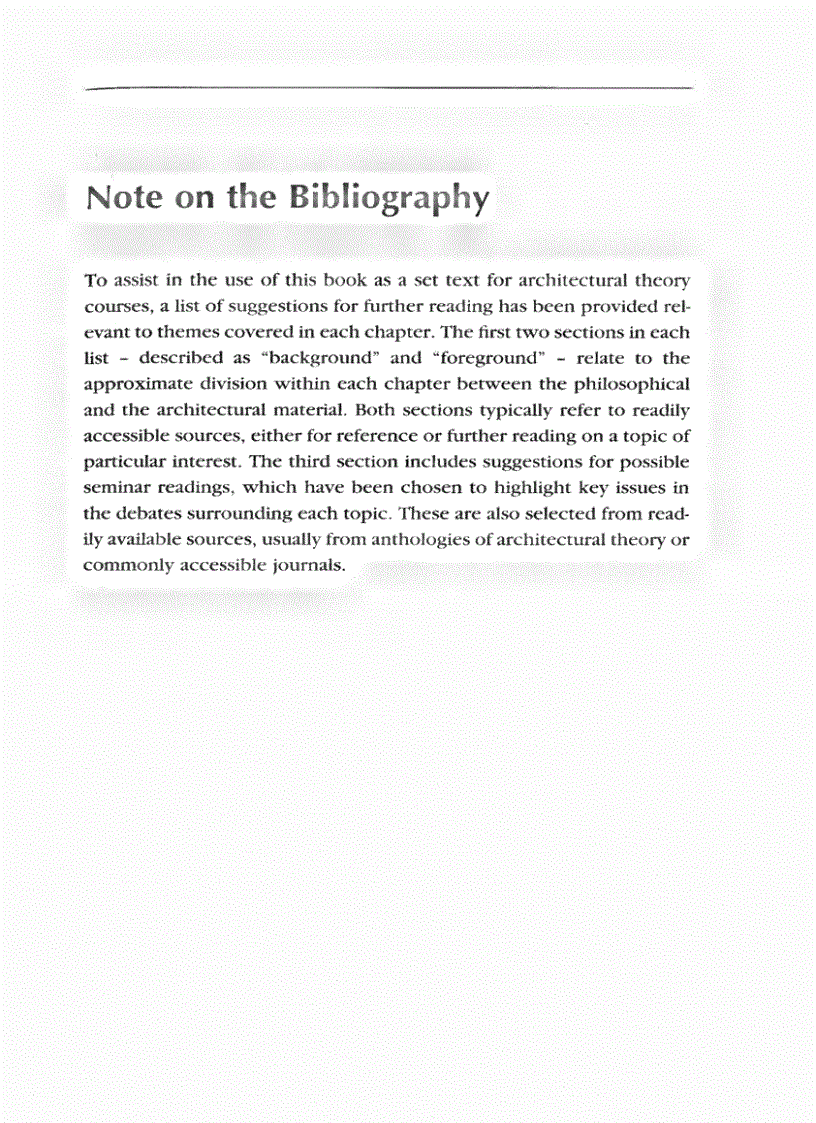 Note on the Bibliography

To assist in the use of this book as a set text for architectural theory courses, a list of suggestions for further reading has been provided relevant to themes covered in each chapter. The first two sections in each list – described as "background" and "foreground" – relate to the approximate division within each chapter between the philosophical and the architectural material. Both sections typically refer to readily accessible sources, either for reference or further reading on a topic of particular interest. The third section includes suggestions for possible seminar readings, which have been chosen to highlight key issues in the debates surrounding each topic. These are also selected from readily available sources, usually from anthologies of architectural theory or commonly accessible journals.